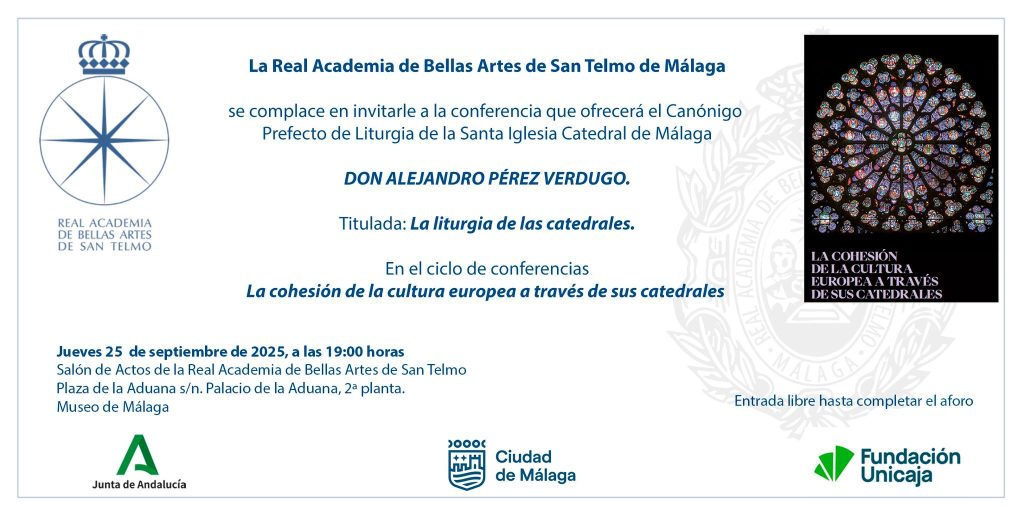 REAL ACADEMIA DE BELLAS ARTES DE SAN TELMO

La Real Academia de Bellas Artes de San Telmo de Málaga

se complace en invitarle a la conferencia que ofrecerá el Canónigo Prefecto de Liturgia de la Santa Iglesia Catedral de Málaga

DON ALEJANDRO PÉREZ VERDUGO.

Titulada: La liturgia de las catedrales.

En el ciclo de conferencias
La cohesión de la cultura europea a través de sus catedrales

LA COHESIÓN DE LA CULTURA EUROPEA A TRAVÉS DE SUS CATEDRALES

Jueves 25 de septiembre de 2025, a las 19:00 horas
Salón de Actos de la Real Academia de Bellas Artes de San Telmo
Plaza de la Aduana s/n. Palacio de la Aduana, 2ª planta.
Museo de Málaga

Entrada libre hasta completar el aforo

Junta de Andalucía

Ciudad de Málaga

Fundación Unicaja